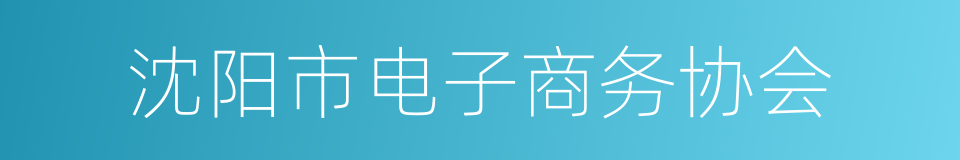 沈阳市电子商务协会